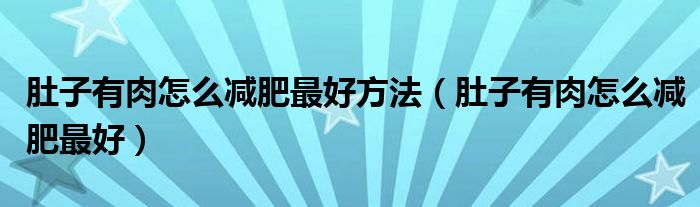 肚子有肉怎么减肥最好方法（肚子有肉怎么减肥最好）